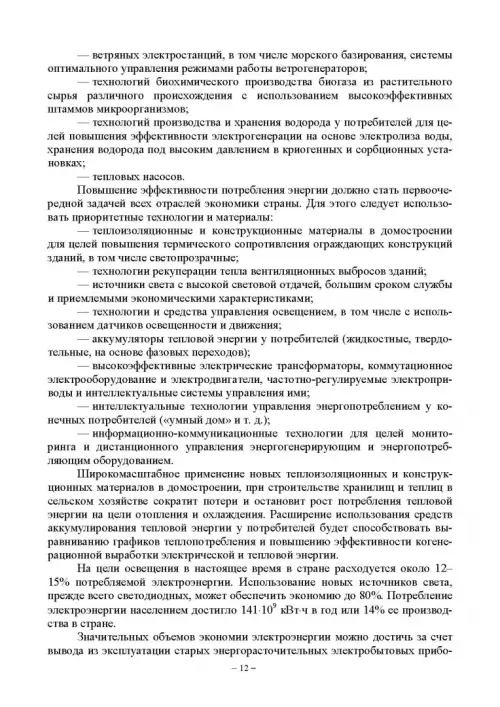 — ветряных электростанций, в том числе морского базирования, системы оптимального управления режимами работы ветрогенераторов;

— технологий биохимического производства биогаза из растительного сырья различного происхождения с использованием высокоэффективных штаммов микроорганизмов;

— технологий производства и хранения водорода у потребителей для целей повышения эффективности электрогенерации на основе электролиза воды, хранения водорода под высоким давлением в криогенных и сорбционных установках;

— тепловых насосов.

Повышение эффективности потребления энергии должно стать первоочередной задачей всех отраслей экономики страны. Для этого следует использовать приоритетные технологии и материалы:

— теплоизоляционные и конструкционные материалы в домостроении для целей повышения термического сопротивления ограждающих конструкций зданий, в том числе светопрозрачные;

— технологии рекуперации тепла вентиляционных выбросов зданий;

— источники света с высокой световой отдачей, большим сроком службы и приемлемыми экономическими характеристиками;

— технологии и средства управления освещением, в том числе с использованием датчиков освещенности и движения;

— аккумуляторы тепловой энергии у потребителей (жидкостные, твердотельные, на основе фазовых переходов);

— высокоэффективные электрические трансформаторы, коммутационное электрооборудование и электродвигатели, частотно-регулируемые электроприводы и интеллектуальные системы управления ими;

— интеллектуальные технологии управления энергопотреблением у конечных потребителей («умный дом» и т. д.);

— информационно-коммуникационные технологии для целей мониторинга и дистанционного управления энергогенерирующим и энергопотребляющим оборудованием.

Широкомасштабное применение новых теплоизоляционных и конструкционных материалов в домостроении, при строительстве хранилищ и теплиц в сельском хозяйстве сократит потери и остановит рост потребления тепловой энергии на цели отопления и охлаждения. Расширение использования средств аккумулирования тепловой энергии у потребителей будет способствовать выравниванию графиков теплопотребления и повышению эффективности когенерационной выработки электрической и тепловой энергии.

На цели освещения в настоящее время в стране расходуется около 12–15% потребляемой электроэнергии. Использование новых источников света, прежде всего светодиодных, может обеспечить экономию до 80%. Потребление электроэнергии населением достигло $141 \cdot 10^9$ кВт·ч в год или 14% ее производства в стране.

Значительных объемов экономии электроэнергии можно достичь за счет вывода из эксплуатации старых энергорасточительных электробытовых прибо-

– 12 –